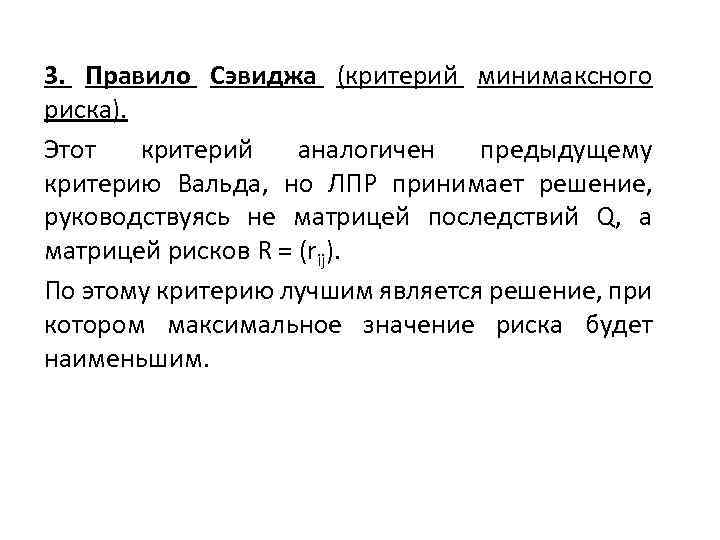 3. Правило Сэвиджа (критерий минимаксного риска).

Этот критерий аналогичен предыдущему критерию Вальда, но ЛПР принимает решение, руководствуясь не матрицей последствий Q, а матрицей рисков $R = (r_{ij})$.

По этому критерию лучшим является решение, при котором максимальное значение риска будет наименьшим.